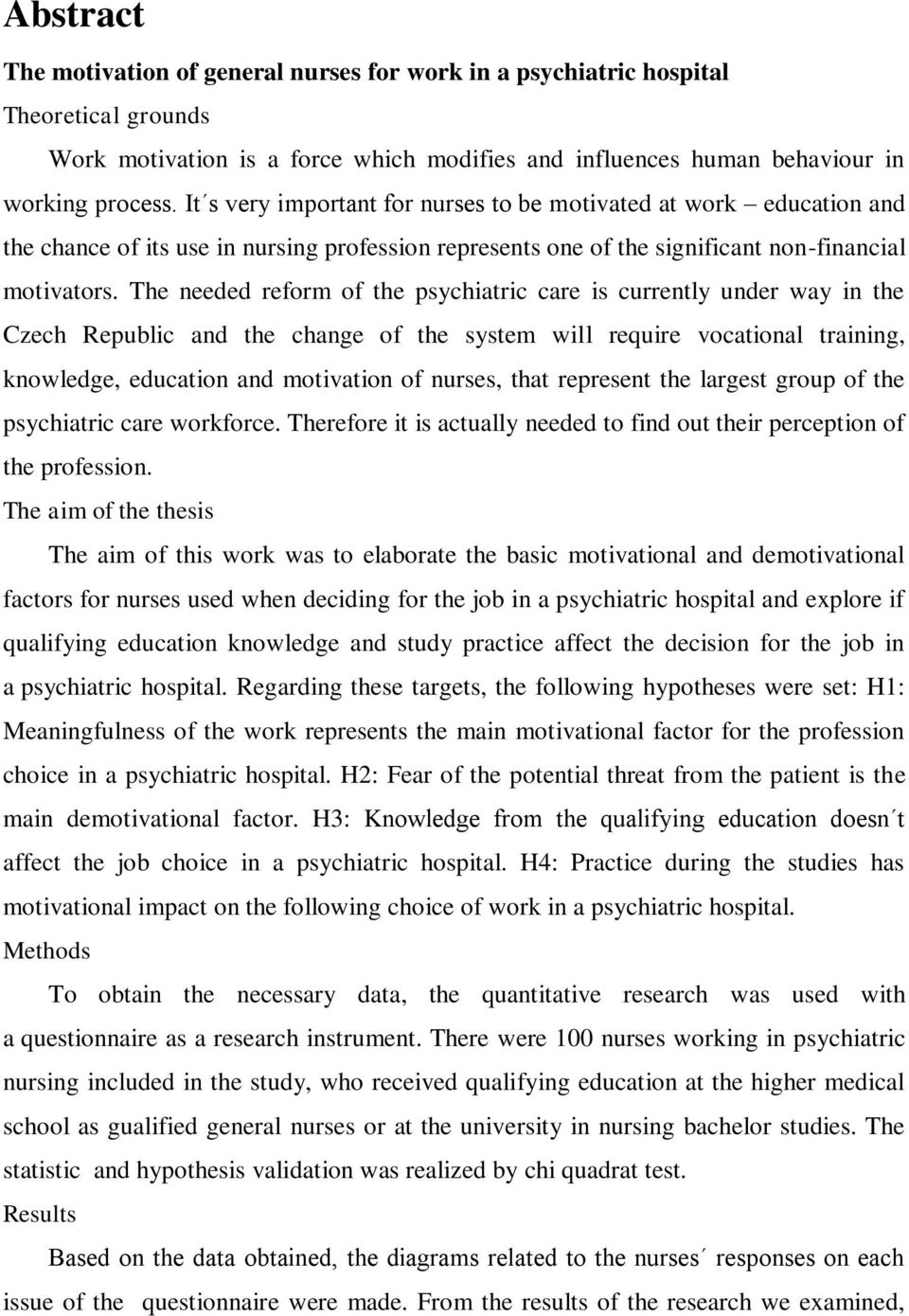 Abstract

The motivation of general nurses for work in a psychiatric hospital

Theoretical grounds

Work motivation is a force which modifies and influences human behaviour in working process. It´s very important for nurses to be motivated at work – education and the chance of its use in nursing profession represents one of the significant non-financial motivators. The needed reform of the psychiatric care is currently under way in the Czech Republic and the change of the system will require vocational training, knowledge, education and motivation of nurses, that represent the largest group of the psychiatric care workforce. Therefore it is actually needed to find out their perception of the profession.

The aim of the thesis

The aim of this work was to elaborate the basic motivational and demotivational factors for nurses used when deciding for the job in a psychiatric hospital and explore if qualifying education knowledge and study practice affect the decision for the job in a psychiatric hospital. Regarding these targets, the following hypotheses were set: H1: Meaningfulness of the work represents the main motivational factor for the profession choice in a psychiatric hospital. H2: Fear of the potential threat from the patient is the main demotivational factor. H3: Knowledge from the qualifying education doesn´t affect the job choice in a psychiatric hospital. H4: Practice during the studies has motivational impact on the following choice of work in a psychiatric hospital.

Methods

To obtain the necessary data, the quantitative research was used with a questionnaire as a research instrument. There were 100 nurses working in psychiatric nursing included in the study, who received qualifying education at the higher medical school as gualified general nurses or at the university in nursing bachelor studies. The statistic and hypothesis validation was realized by chi quadrat test.

Results

Based on the data obtained, the diagrams related to the nurses´ responses on each issue of the questionnaire were made. From the results of the research we examined,